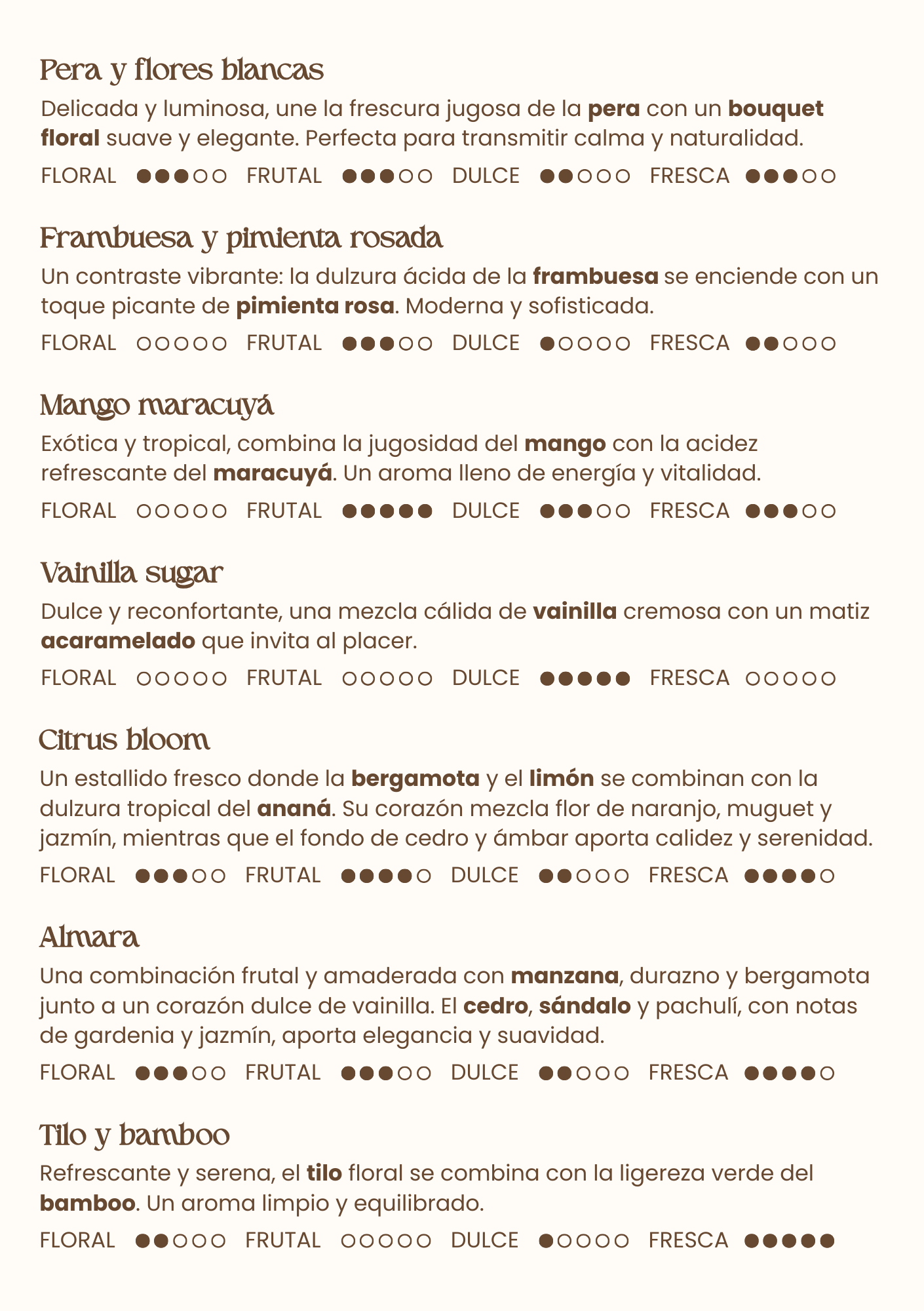 Pera y flores blancas

Delicada y luminosa, une la frescura jugosa de la pera con un bouquet floral suave y elegante. Perfecta para transmitir calma y naturalidad.

FLORAL ●●●○○ FRUTAL ●●●○○ DULCE ●●○○○ FRESCA ●●●○○

Frambuesa y pimienta rosada

Un contraste vibrante: la dulzura ácida de la frambuesa se enciende con un toque picante de pimienta rosa. Moderna y sofisticada.

FLORAL ○○○○○ FRUTAL ●●●○○ DULCE ●○○○○ FRESCA ●●○○○

Mango maracuyá

Exótica y tropical, combina la jugosidad del mango con la acidez refrescante del maracuyá. Un aroma lleno de energía y vitalidad.

FLORAL ○○○○○ FRUTAL ●●●●● DULCE ●●●○○ FRESCA ●●●○○

Vainilla sugar

Dulce y reconfortante, una mezcla cálida de vainilla cremosa con un matiz acaramelado que invita al placer.

FLORAL ○○○○○ FRUTAL ○○○○○ DULCE ●●●●● FRESCA ○○○○○

Citrus bloom

Un estallido fresco donde la bergamota y el limón se combinan con la dulzura tropical del ananá. Su corazón mezcla flor de naranjo, muguet y jazmín, mientras que el fondo de cedro y ámbar aporta calidez y serenidad.

FLORAL ●●●○○ FRUTAL ●●●●○ DULCE ●●○○○ FRESCA ●●●●○

Almara

Una combinación frutal y amaderada con manzana, durazno y bergamota junto a un corazón dulce de vainilla. El cedro, sándalo y pachulí, con notas de gardenia y jazmín, aporta elegancia y suavidad.

FLORAL ●●●○○ FRUTAL ●●●○○ DULCE ●●○○○ FRESCA ●●●●○

Tilo y bamboo

Refrescante y serena, el tilo floral se combina con la ligereza verde del bamboo. Un aroma limpio y equilibrado.

FLORAL ●●○○○ FRUTAL ○○○○○ DULCE ●○○○○ FRESCA ●●●●●